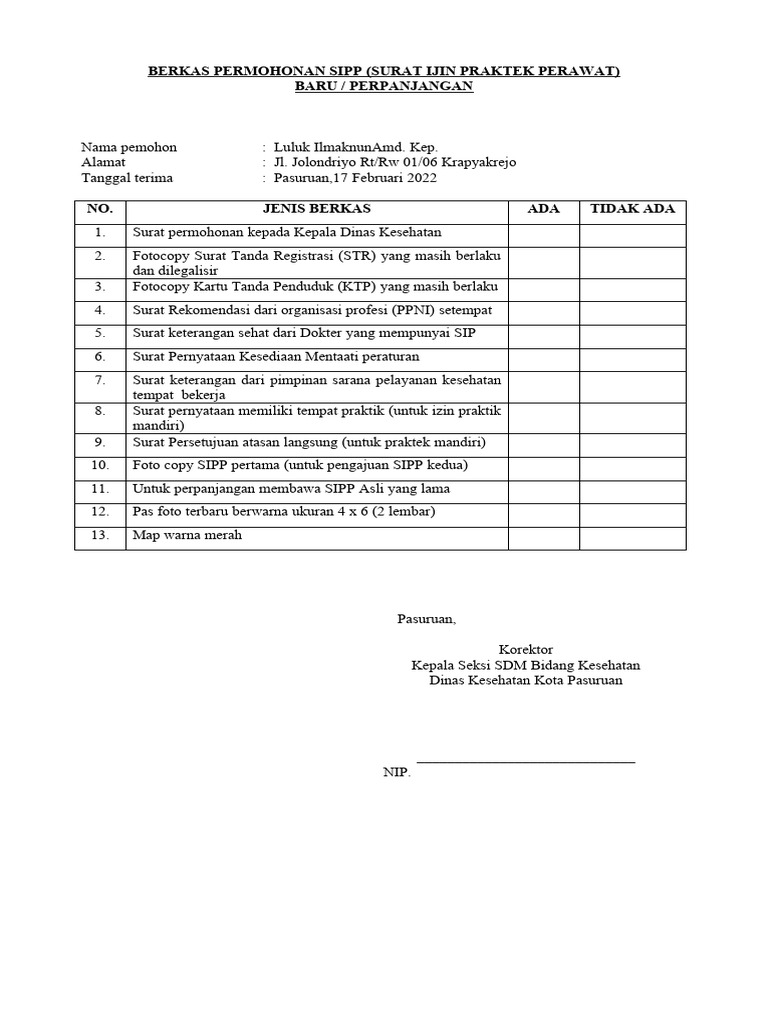 BERKAS PERMOHONAN SIPP (SURAT IJIN PRAKTEK PERAWAT)
BARU / PERPANJANGAN

Nama pemohon : Luluk IlmaknunAmd. Kep.
Alamat : Jl. Jolondriyo Rt/Rw 01/06 Krapyakrejo
Tanggal terima : Pasuruan,17 Februari 2022

| NO. | JENIS BERKAS | ADA | TIDAK ADA |
|---|---|---|---|
| 1. | Surat permohonan kepada Kepala Dinas Kesehatan | | |
| 2. | Fotocopy Surat Tanda Registrasi (STR) yang masih berlaku dan dilegalisir | | |
| 3. | Fotocopy Kartu Tanda Penduduk (KTP) yang masih berlaku | | |
| 4. | Surat Rekomendasi dari organisasi profesi (PPNI) setempat | | |
| 5. | Surat keterangan sehat dari Dokter yang mempunyai SIP | | |
| 6. | Surat Pernyataan Kesediaan Mentaati peraturan | | |
| 7. | Surat keterangan dari pimpinan sarana pelayanan kesehatan tempat bekerja | | |
| 8. | Surat pernyataan memiliki tempat praktik (untuk izin praktik mandiri) | | |
| 9. | Surat Persetujuan atasan langsung (untuk praktek mandiri) | | |
| 10. | Foto copy SIPP pertama (untuk pengajuan SIPP kedua) | | |
| 11. | Untuk perpanjangan membawa SIPP Asli yang lama | | |
| 12. | Pas foto terbaru berwarna ukuran 4 x 6 (2 lembar) | | |
| 13. | Map warna merah | | |

Pasuruan,

Korektor
Kepala Seksi SDM Bidang Kesehatan
Dinas Kesehatan Kota Pasuruan

NIP.